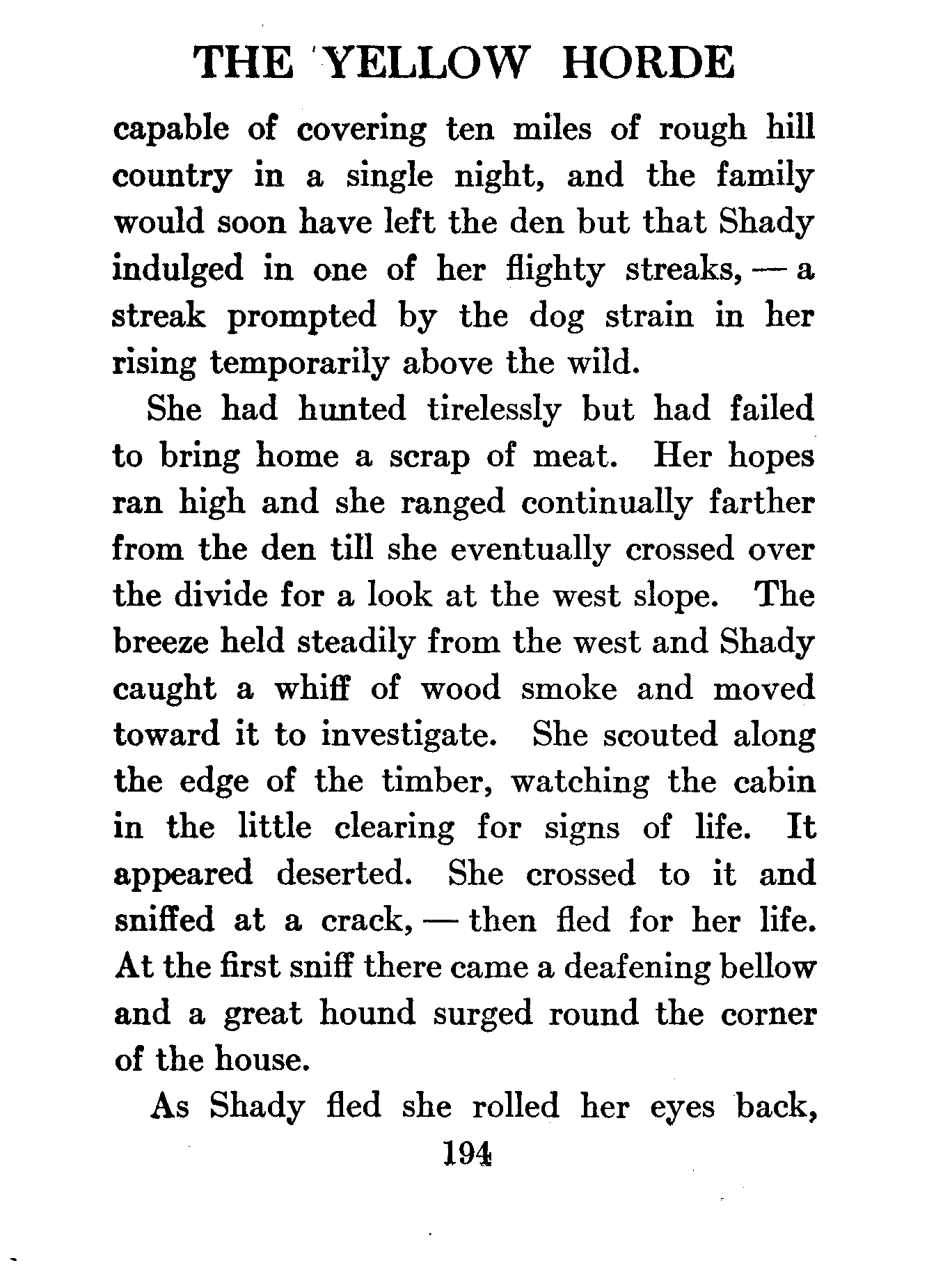 THE YELLOW HORDE

capable of covering ten miles of rough hill country in a single night, and the family would soon have left the den but that Shady indulged in one of her flighty streaks, — a streak prompted by the dog strain in her rising temporarily above the wild.

She had hunted tirelessly but had failed to bring home a scrap of meat. Her hopes ran high and she ranged continually farther from the den till she eventually crossed over the divide for a look at the west slope. The breeze held steadily from the west and Shady caught a whiff of wood smoke and moved toward it to investigate. She scouted along the edge of the timber, watching the cabin in the little clearing for signs of life. It appeared deserted. She crossed to it and sniffed at a crack, — then fled for her life. At the first sniff there came a deafening bellow and a great hound surged round the corner of the house.

As Shady fled she rolled her eyes back,

194